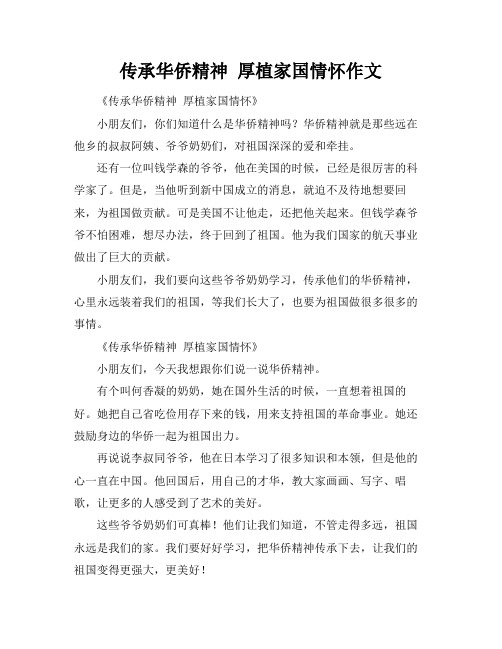 传承华侨精神 厚植家国情怀作文

《传承华侨精神 厚植家国情怀》

小朋友们，你们知道什么是华侨精神吗？华侨精神就是那些远在他乡的叔叔阿姨、爷爷奶奶们，对祖国深深的爱和牵挂。

还有一位叫钱学森的爷爷，他在美国的时候，已经是很厉害的科学家了。但是，当他听到新中国成立的消息，就迫不及待地想要回来，为祖国做贡献。可是美国不让他走，还把他关起来。但钱学森爷爷不怕困难，想尽办法，终于回到了祖国。他为我们国家的航天事业做出了巨大的贡献。

小朋友们，我们要向这些爷爷奶奶学习，传承他们的华侨精神，心里永远装着我们的祖国，等我们长大了，也要为祖国做很多很多的事情。

《传承华侨精神 厚植家国情怀》

小朋友们，今天我想跟你们说一说华侨精神。

有个叫何香凝的奶奶，她在国外生活的时候，一直想着祖国的好。她把自己省吃俭用存下来的钱，用来支持祖国的革命事业。她还鼓励身边的华侨一起为祖国出力。

再说说李叔同爷爷，他在日本学习了很多知识和本领，但是他的心一直在中国。他回国后，用自己的才华，教大家画画、写字、唱歌，让更多的人感受到了艺术的美好。

这些爷爷奶奶们可真棒！他们让我们知道，不管走得多远，祖国永远是我们的家。我们要好好学习，把华侨精神传承下去，让我们的祖国变得更强大，更美好！